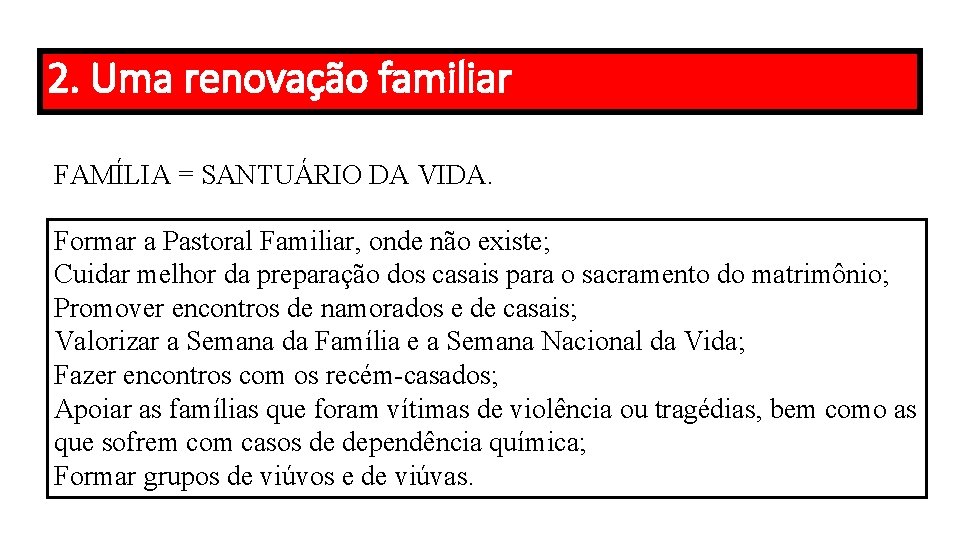 2. Uma renovação familiar

FAMÍLIA = SANTUÁRIO DA VIDA.

Formar a Pastoral Familiar, onde não existe;
Cuidar melhor da preparação dos casais para o sacramento do matrimônio;
Promover encontros de namorados e de casais;
Valorizar a Semana da Família e a Semana Nacional da Vida;
Fazer encontros com os recém-casados;
Apoiar as famílias que foram vítimas de violência ou tragédias, bem como as que sofrem com casos de dependência química;
Formar grupos de viúvos e de viúvas.